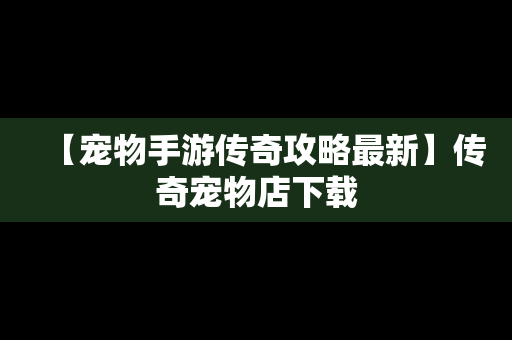 【宠物手游传奇攻略最新】传奇宠物店下载